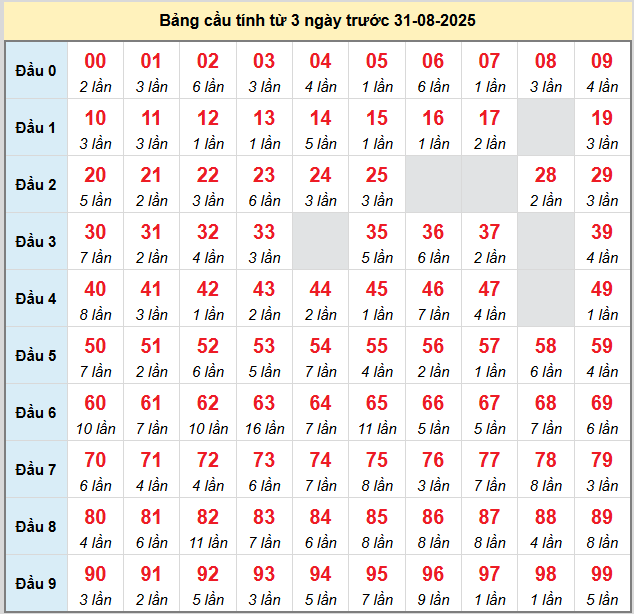 Bảng cầu tính từ 3 ngày trước 31-08-2025

| | | | | | | | | | | |
|---|---|---|---|---|---|---|---|---|---|---|
| Đầu 0 | 00 2 lần | 01 3 lần | 02 6 lần | 03 3 lần | 04 4 lần | 05 1 lần | 06 6 lần | 07 1 lần | 08 3 lần | 09 4 lần |
| Đầu 1 | 10 3 lần | 11 3 lần | 12 1 lần | 13 1 lần | 14 5 lần | 15 1 lần | 16 1 lần | 17 2 lần | | 19 3 lần |
| Đầu 2 | 20 5 lần | 21 2 lần | 22 3 lần | 23 6 lần | 24 3 lần | 25 3 lần | | | 28 2 lần | 29 3 lần |
| Đầu 3 | 30 7 lần | 31 2 lần | 32 4 lần | 33 3 lần | | 35 5 lần | 36 6 lần | 37 2 lần | | 39 4 lần |
| Đầu 4 | 40 8 lần | 41 3 lần | 42 1 lần | 43 2 lần | 44 2 lần | 45 1 lần | 46 7 lần | 47 4 lần | | 49 1 lần |
| Đầu 5 | 50 7 lần | 51 2 lần | 52 6 lần | 53 5 lần | 54 7 lần | 55 4 lần | 56 2 lần | 57 1 lần | 58 6 lần | 59 4 lần |
| Đầu 6 | 60 10 lần | 61 7 lần | 62 10 lần | 63 16 lần | 64 7 lần | 65 11 lần | 66 5 lần | 67 5 lần | 68 7 lần | 69 6 lần |
| Đầu 7 | 70 6 lần | 71 4 lần | 72 4 lần | 73 6 lần | 74 7 lần | 75 8 lần | 76 3 lần | 77 7 lần | 78 8 lần | 79 3 lần |
| Đầu 8 | 80 4 lần | 81 6 lần | 82 11 lần | 83 7 lần | 84 6 lần | 85 8 lần | 86 8 lần | 87 8 lần | 88 4 lần | 89 8 lần |
| Đầu 9 | 90 3 lần | 91 2 lần | 92 5 lần | 93 3 lần | 94 5 lần | 95 7 lần | 96 9 lần | 97 1 lần | 98 1 lần | 99 5 lần |